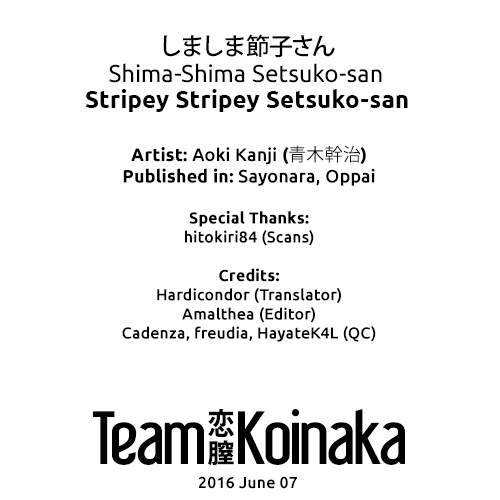 しましま節子さん
Shima-Shima Setsuko-san
Stripey Stripey Setsuko-san

Artist: Aoki Kanji (青木幹治)
Published in: Sayonara, Oppai

Special Thanks:
hitokiri84 (Scans)

Credits:
Hardicondor (Translator)
Amalthea (Editor)
Cadenza, freudia, HayateK4L (QC)

Team 恋膣 Koinaka

2016 June 07